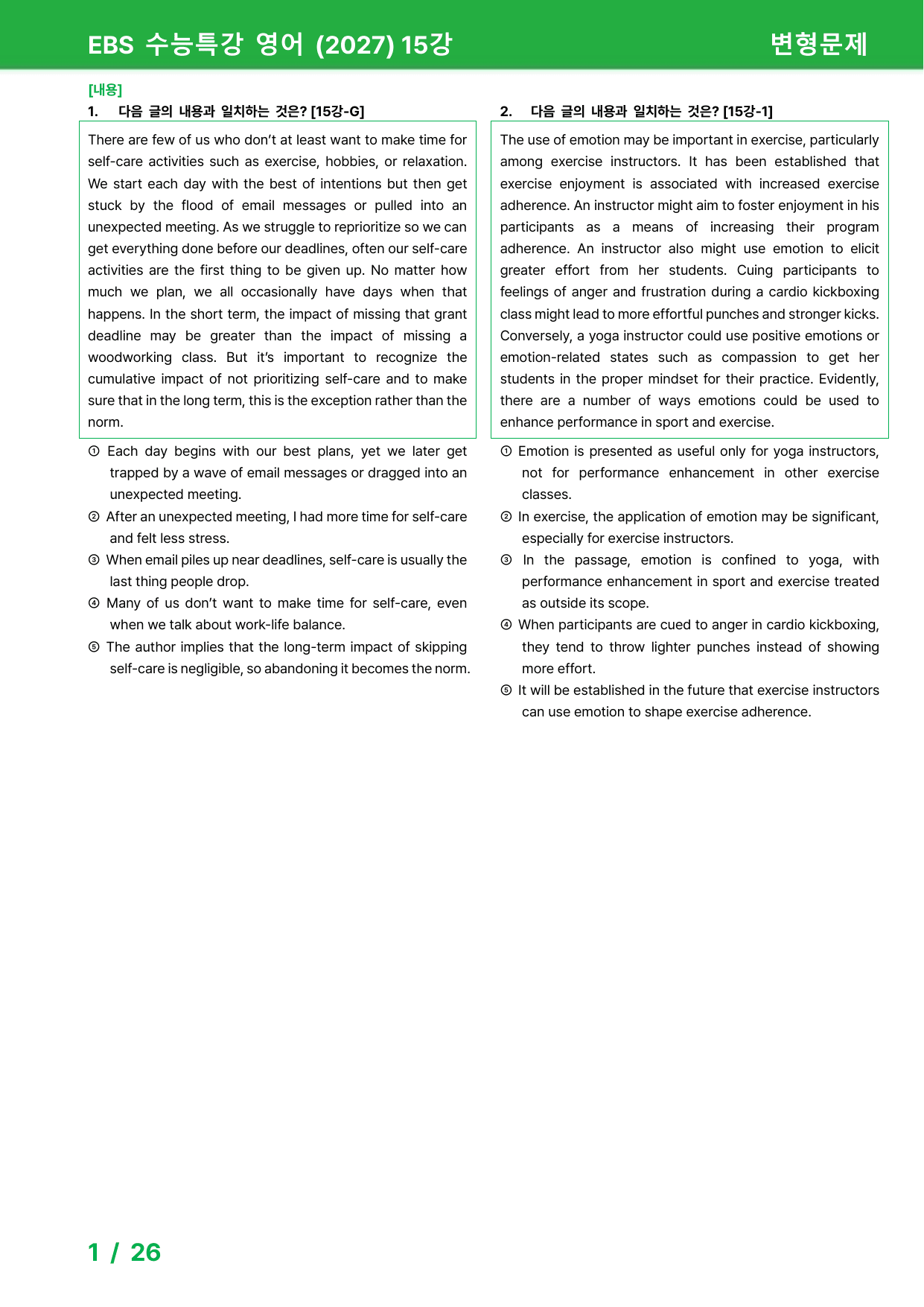 EBS 수능특강 영어 (2027) 15강

변형문제

[내용]

1. 다음 글의 내용과 일치하는 것은? [15강-G]

There are few of us who don't at least want to make time for self-care activities such as exercise, hobbies, or relaxation. We start each day with the best of intentions but then get stuck by the flood of email messages or pulled into an unexpected meeting. As we struggle to reprioritize so we can get everything done before our deadlines, often our self-care activities are the first thing to be given up. No matter how much we plan, we all occasionally have days when that happens. In the short term, the impact of missing that grant deadline may be greater than the impact of missing a woodworking class. But it's important to recognize the cumulative impact of not prioritizing self-care and to make sure that in the long term, this is the exception rather than the norm.

① Each day begins with our best plans, yet we later get trapped by a wave of email messages or dragged into an unexpected meeting.

② After an unexpected meeting, I had more time for self-care and felt less stress.

③ When email piles up near deadlines, self-care is usually the last thing people drop.

④ Many of us don't want to make time for self-care, even when we talk about work-life balance.

⑤ The author implies that the long-term impact of skipping self-care is negligible, so abandoning it becomes the norm.

2. 다음 글의 내용과 일치하는 것은? [15강-1]

The use of emotion may be important in exercise, particularly among exercise instructors. It has been established that exercise enjoyment is associated with increased exercise adherence. An instructor might aim to foster enjoyment in his participants as a means of increasing their program adherence. An instructor also might use emotion to elicit greater effort from her students. Cuing participants to feelings of anger and frustration during a cardio kickboxing class might lead to more effortful punches and stronger kicks. Conversely, a yoga instructor could use positive emotions or emotion-related states such as compassion to get her students in the proper mindset for their practice. Evidently, there are a number of ways emotions could be used to enhance performance in sport and exercise.

① Emotion is presented as useful only for yoga instructors, not for performance enhancement in other exercise classes.

② In exercise, the application of emotion may be significant, especially for exercise instructors.

③ In the passage, emotion is confined to yoga, with performance enhancement in sport and exercise treated as outside its scope.

④ When participants are cued to anger in cardio kickboxing, they tend to throw lighter punches instead of showing more effort.

⑤ It will be established in the future that exercise instructors can use emotion to shape exercise adherence.

1 / 26